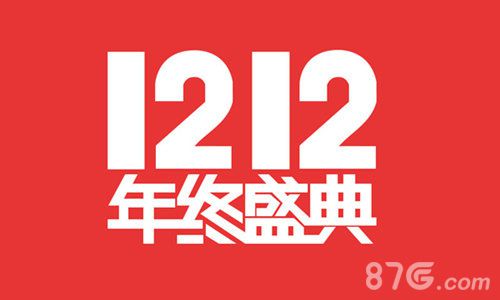 1212
年终盛典

87G.com